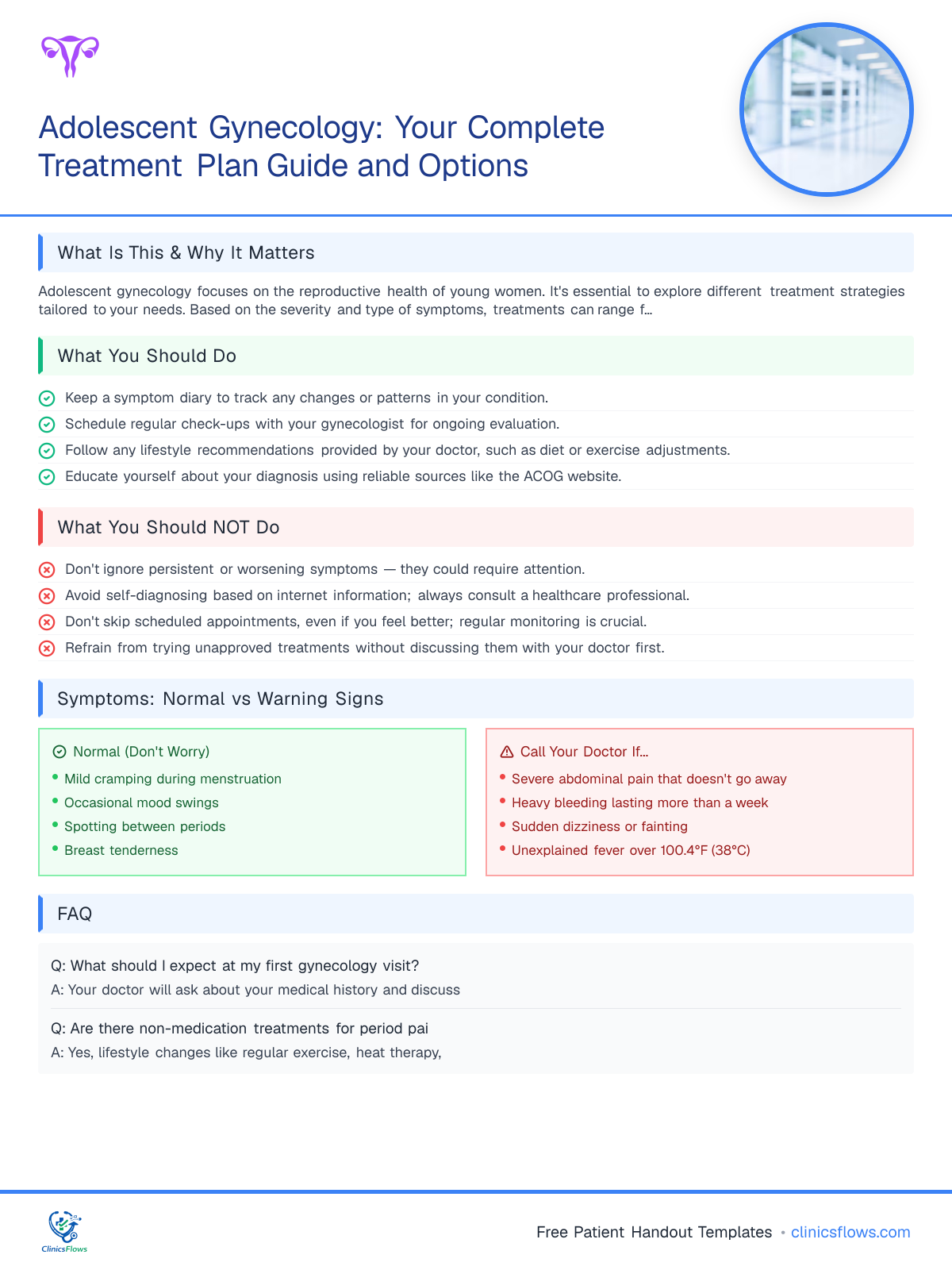 Adolescent Gynecology: Your Complete Treatment Plan Guide and Options

What Is This & Why It Matters

Adolescent gynecology focuses on the reproductive health of young women. It's essential to explore different treatment strategies tailored to your needs. Based on the severity and type of symptoms, treatments can range f...

What You Should Do

Keep a symptom diary to track any changes or patterns in your condition.
Schedule regular check-ups with your gynecologist for ongoing evaluation.
Follow any lifestyle recommendations provided by your doctor, such as diet or exercise adjustments.
Educate yourself about your diagnosis using reliable sources like the ACOG website.

What You Should NOT Do

Don't ignore persistent or worsening symptoms — they could require attention.
Avoid self-diagnosing based on internet information; always consult a healthcare professional.
Don't skip scheduled appointments, even if you feel better; regular monitoring is crucial.
Refrain from trying unapproved treatments without discussing them with your doctor first.

Symptoms: Normal vs Warning Signs

Normal (Don't Worry)
• Mild cramping during menstruation
• Occasional mood swings
• Spotting between periods
• Breast tenderness

Call Your Doctor If...
• Severe abdominal pain that doesn't go away
• Heavy bleeding lasting more than a week
• Sudden dizziness or fainting
• Unexplained fever over 100.4°F (38°C)

FAQ

Q: What should I expect at my first gynecology visit?
A: Your doctor will ask about your medical history and discuss

Q: Are there non-medication treatments for period pai
A: Yes, lifestyle changes like regular exercise, heat therapy,

ClinicsFlows

Free Patient Handout Templates • clinicsflows.com